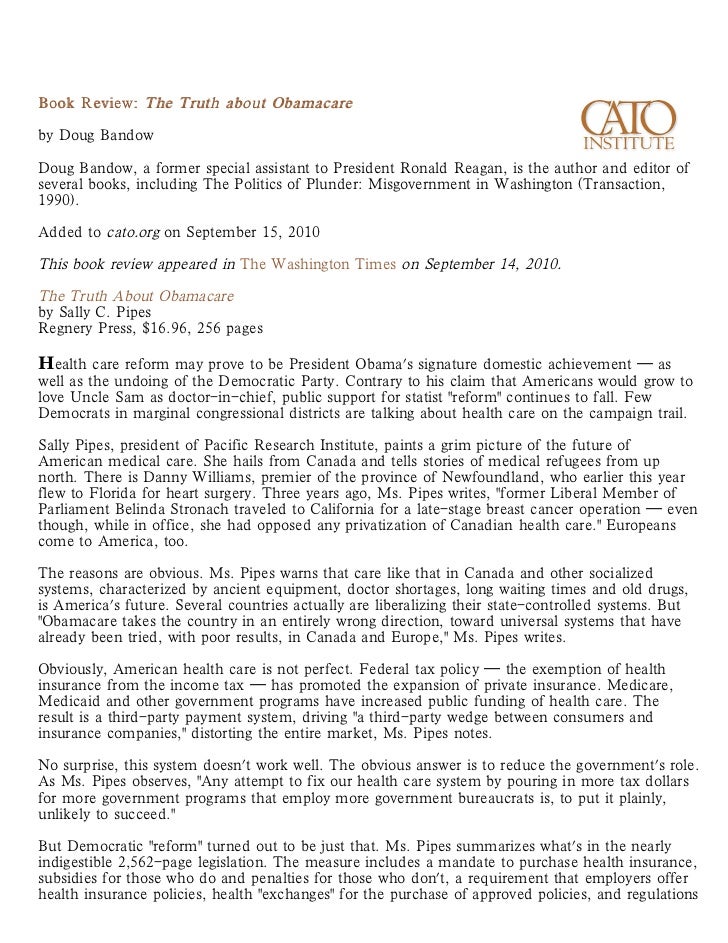 Book Review: The Truth about Obamacare

CATO INSTITUTE

by Doug Bandow

Doug Bandow, a former special assistant to President Ronald Reagan, is the author and editor of several books, including The Politics of Plunder: Misgovernment in Washington (Transaction, 1990).

Added to cato.org on September 15, 2010

This book review appeared in The Washington Times on September 14, 2010.

The Truth About Obamacare
by Sally C. Pipes
Regnery Press, $16.96, 256 pages

Health care reform may prove to be President Obama's signature domestic achievement — as well as the undoing of the Democratic Party. Contrary to his claim that Americans would grow to love Uncle Sam as doctor-in-chief, public support for statist "reform" continues to fall. Few Democrats in marginal congressional districts are talking about health care on the campaign trail.

Sally Pipes, president of Pacific Research Institute, paints a grim picture of the future of American medical care. She hails from Canada and tells stories of medical refugees from up north. There is Danny Williams, premier of the province of Newfoundland, who earlier this year flew to Florida for heart surgery. Three years ago, Ms. Pipes writes, "former Liberal Member of Parliament Belinda Stronach traveled to California for a late-stage breast cancer operation — even though, while in office, she had opposed any privatization of Canadian health care." Europeans come to America, too.

The reasons are obvious. Ms. Pipes warns that care like that in Canada and other socialized systems, characterized by ancient equipment, doctor shortages, long waiting times and old drugs, is America's future. Several countries actually are liberalizing their state-controlled systems. But "Obamacare takes the country in an entirely wrong direction, toward universal systems that have already been tried, with poor results, in Canada and Europe," Ms. Pipes writes.

Obviously, American health care is not perfect. Federal tax policy — the exemption of health insurance from the income tax — has promoted the expansion of private insurance. Medicare, Medicaid and other government programs have increased public funding of health care. The result is a third-party payment system, driving "a third-party wedge between consumers and insurance companies," distorting the entire market, Ms. Pipes notes.

No surprise, this system doesn't work well. The obvious answer is to reduce the government's role. As Ms. Pipes observes, "Any attempt to fix our health care system by pouring in more tax dollars for more government programs that employ more government bureaucrats is, to put it plainly, unlikely to succeed."

But Democratic "reform" turned out to be just that. Ms. Pipes summarizes what's in the nearly indigestible 2,562-page legislation. The measure includes a mandate to purchase health insurance, subsidies for those who do and penalties for those who don't, a requirement that employers offer health insurance policies, health "exchanges" for the purchase of approved policies, and regulations